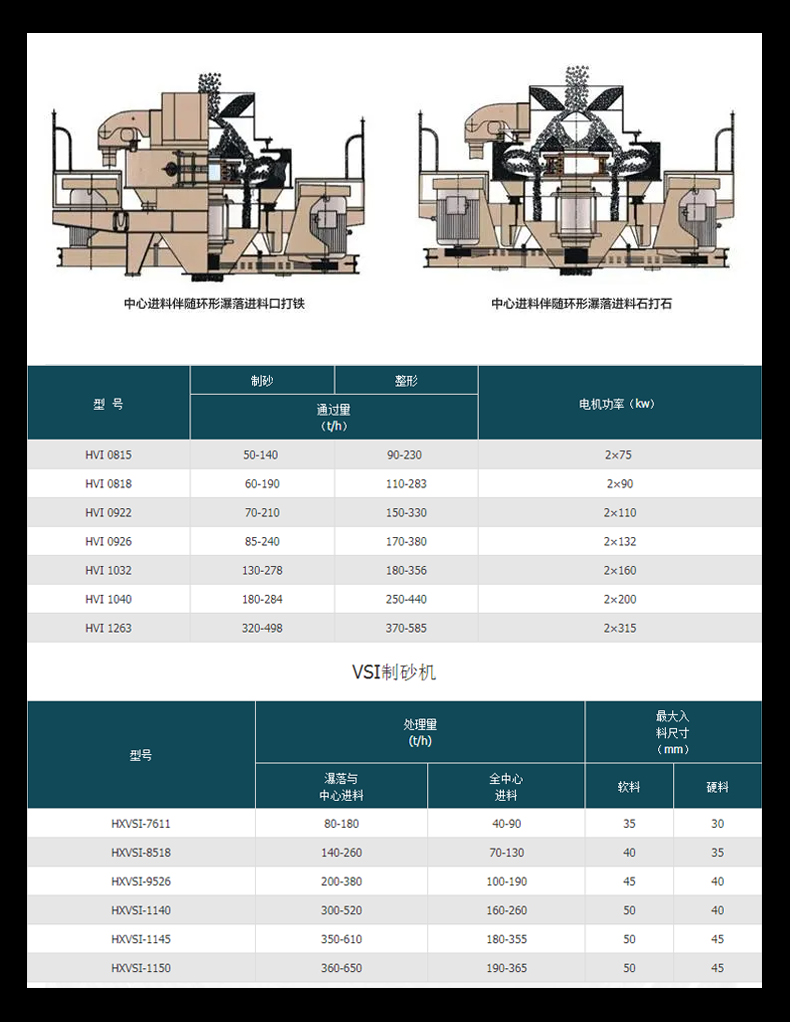 中心进料伴随环形瀑落进料口打铁

中心进料伴随环形瀑落进料石打石

| 型 号 | 制砂 | 整形 | 电机功率（kw） |
|---|---|---|---|
| | 通过量（t/h） | | |
| HVI 0815 | 50-140 | 90-230 | 2×75 |
| HVI 0818 | 60-190 | 110-283 | 2×90 |
| HVI 0922 | 70-210 | 150-330 | 2×110 |
| HVI 0926 | 85-240 | 170-380 | 2×132 |
| HVI 1032 | 130-278 | 180-356 | 2×160 |
| HVI 1040 | 180-284 | 250-440 | 2×200 |
| HVI 1263 | 320-498 | 370-585 | 2×315 |

VSI制砂机

| 型号 | 处理量（t/h） | | 最大入料尺寸（mm） | |
|---|---|---|---|---|
| | 瀑落与中心进料 | 全中心进料 | 软料 | 硬料 |
| HXVSI-7611 | 80-180 | 40-90 | 35 | 30 |
| HXVSI-8518 | 140-260 | 70-130 | 40 | 35 |
| HXVSI-9526 | 200-380 | 100-190 | 45 | 40 |
| HXVSI-1140 | 300-520 | 160-260 | 50 | 40 |
| HXVSI-1145 | 350-610 | 180-355 | 50 | 45 |
| HXVSI-1150 | 360-650 | 190-365 | 50 | 45 |